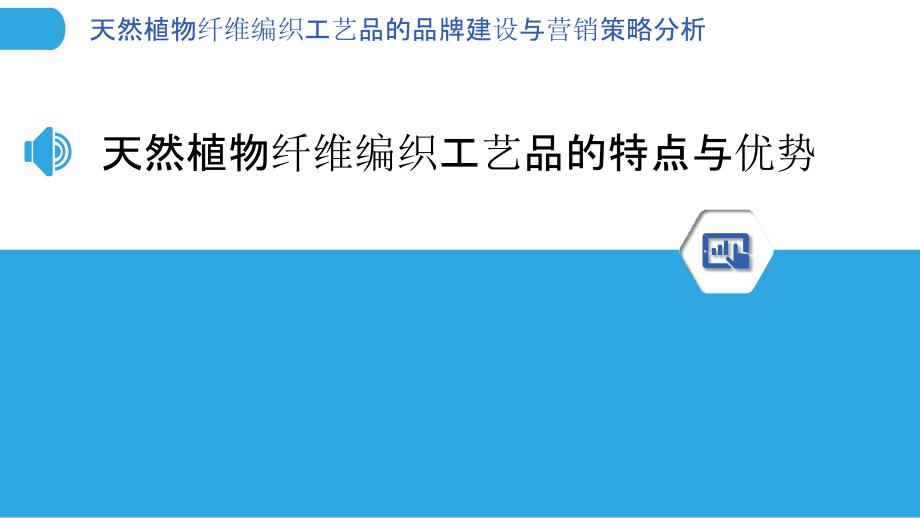 天然植物纤维编织工艺品的品牌建设与营销策略分析

天然植物纤维编织工艺品的特点与优势